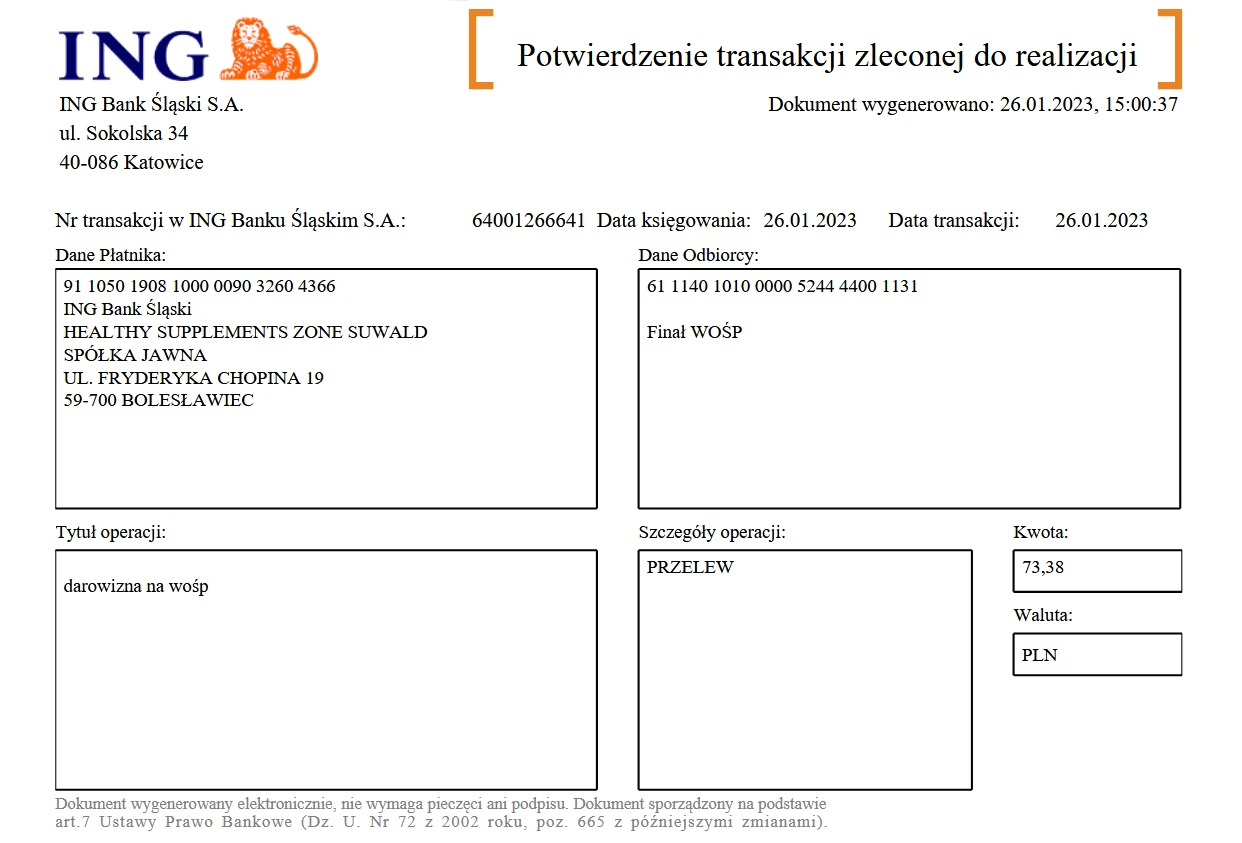 ING

Potwierdzenie transakcji zleconej do realizacji

ING Bank Śląski S.A.
ul. Sokolska 34
40-086 Katowice

Dokument wygenerowano: 26.01.2023, 15:00:37

Nr transakcji w ING Banku Śląskim S.A.: 64001266641 Data księgowania: 26.01.2023 Data transakcji: 26.01.2023

Dane Płatnika:

91 1050 1908 1000 0090 3260 4366
ING Bank Śląski
HEALTHY SUPPLEMENTS ZONE SUWALD
SPÓŁKA JAWNA
UL. FRYDERYKA CHOPINA 19
59-700 BOLESŁAWIEC

Dane Odbiorcy:

61 1140 1010 0000 5244 4400 1131

Finał WOŚP

Tytuł operacji:

darowizna na wośp

Szczegóły operacji:

PRZELEW

Kwota:

73,38

Waluta:

PLN

Dokument wygenerowany elektronicznie, nie wymaga pieczęci ani podpisu. Dokument sporządzony na podstawie art.7 Ustawy Prawo Bankowe (Dz. U. Nr 72 z 2002 roku, poz. 665 z późniejszymi zmianami).